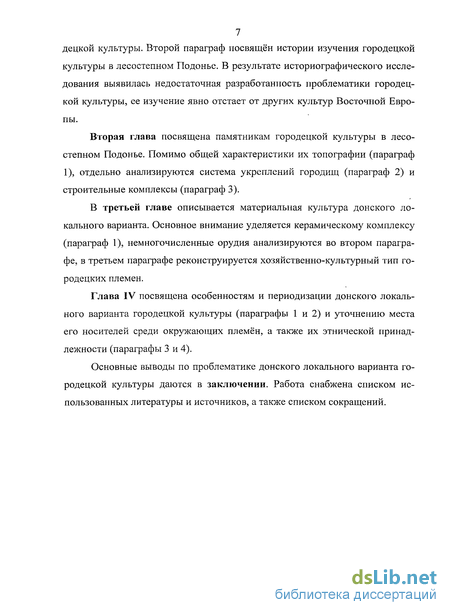 7

децкой культуры. Второй параграф посвящён истории изучения городецкой культуры в лесостепном Подонье. В результате историографического исследования выявилась недостаточная разработанность проблематики городецкой культуры, ее изучение явно отстает от других культур Восточной Европы.

Вторая глава посвящена памятникам городецкой культуры в лесостепном Подонье. Помимо общей характеристики их топографии (параграф 1), отдельно анализируются система укреплений городищ (параграф 2) и строительные комплексы (параграф 3).

В третьей главе описывается материальная культура донского локального варианта. Основное внимание уделяется керамическому комплексу (параграф 1), немногочисленные орудия анализируются во втором параграфе, в третьем параграфе реконструируется хозяйственно-культурный тип городецких племен.

Глава IV посвящена особенностям и периодизации донского локального варианта городецкой культуры (параграфы 1 и 2) и уточнению места его носителей среди окружающих племён, а также их этнической принадлежности (параграфы 3 и 4).

Основные выводы по проблематике донского локального варианта городецкой культуры даются в заключении. Работа снабжена списком использованных литературы и источников, а также списком сокращений.

dsLib.net
библиотека диссертаций